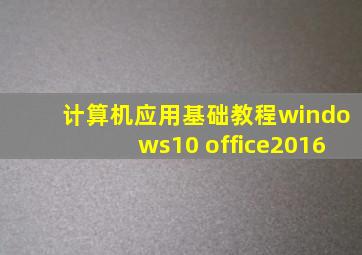 计算机应用基础教程windows10 office2016